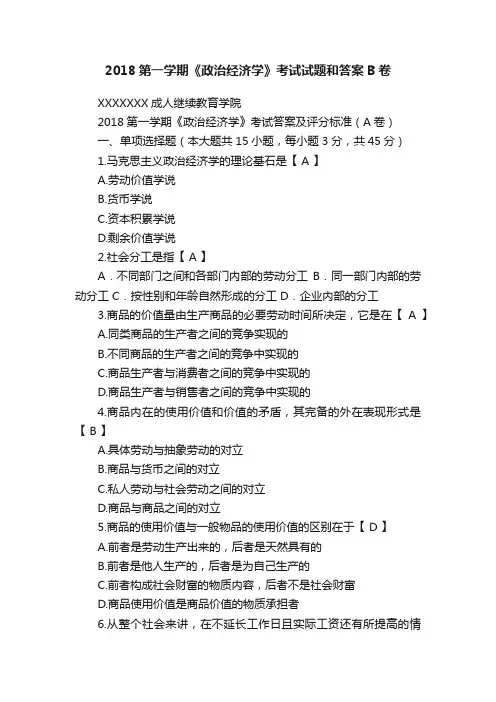 2018 第一学期《政治经济学》考试试题和答案 B 卷

XXXXXXX 成人继续教育学院

2018 第一学期《政治经济学》考试答案及评分标准（A 卷）

一、单项选择题（本大题共 15 小题，每小题 3 分，共 45 分）

1.马克思主义政治经济学的理论基石是【 A 】

A.劳动价值学说

B.货币学说

C.资本积累学说

D.剩余价值学说

2.社会分工是指【 A 】

A．不同部门之间和各部门内部的劳动分工 B．同一部门内部的劳动分工 C．按性别和年龄自然形成的分工 D．企业内部的分工

3.商品的价值量由生产商品的必要劳动时间所决定，它是在【 A 】

A.同类商品的生产者之间的竞争实现的

B.不同商品的生产者之间的竞争中实现的

C.商品生产者与消费者之间的竞争中实现的

D.商品生产者与销售者之间的竞争中实现的

4.商品内在的使用价值和价值的矛盾，其完备的外在表现形式是【 B 】

A.具体劳动与抽象劳动的对立

B.商品与货币之间的对立

C.私人劳动与社会劳动之间的对立

D.商品与商品之间的对立

5.商品的使用价值与一般物品的使用价值的区别在于【 D 】

A.前者是劳动生产出来的，后者是天然具有的

B.前者是他人生产的，后者是为自己生产的

C.前者构成社会财富的物质内容，后者不是社会财富

D.商品使用价值是商品价值的物质承担者

6.从整个社会来讲，在不延长工作日且实际工资还有所提高的情